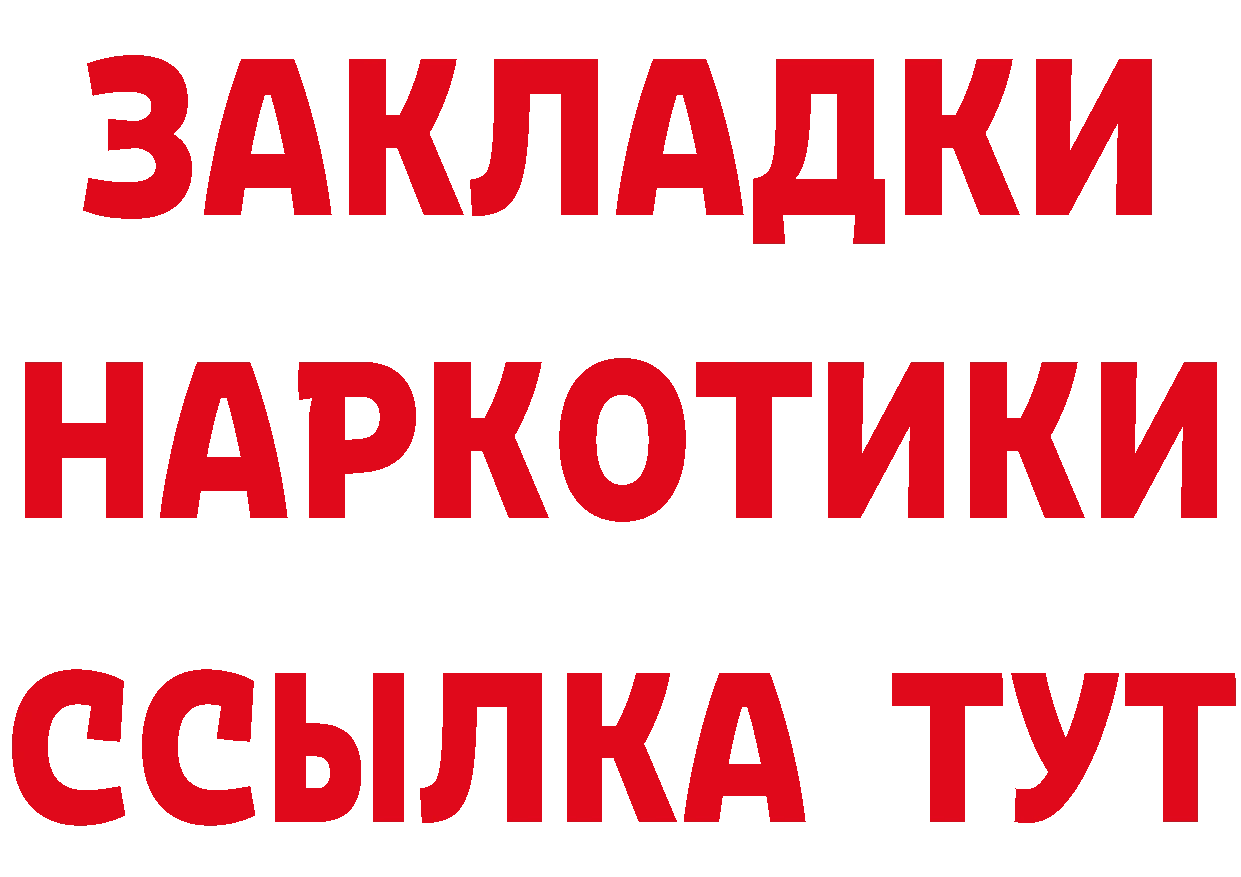 ЗАКЛАДКИ НАРКОТИКИ ССЫЛКА ТУТ